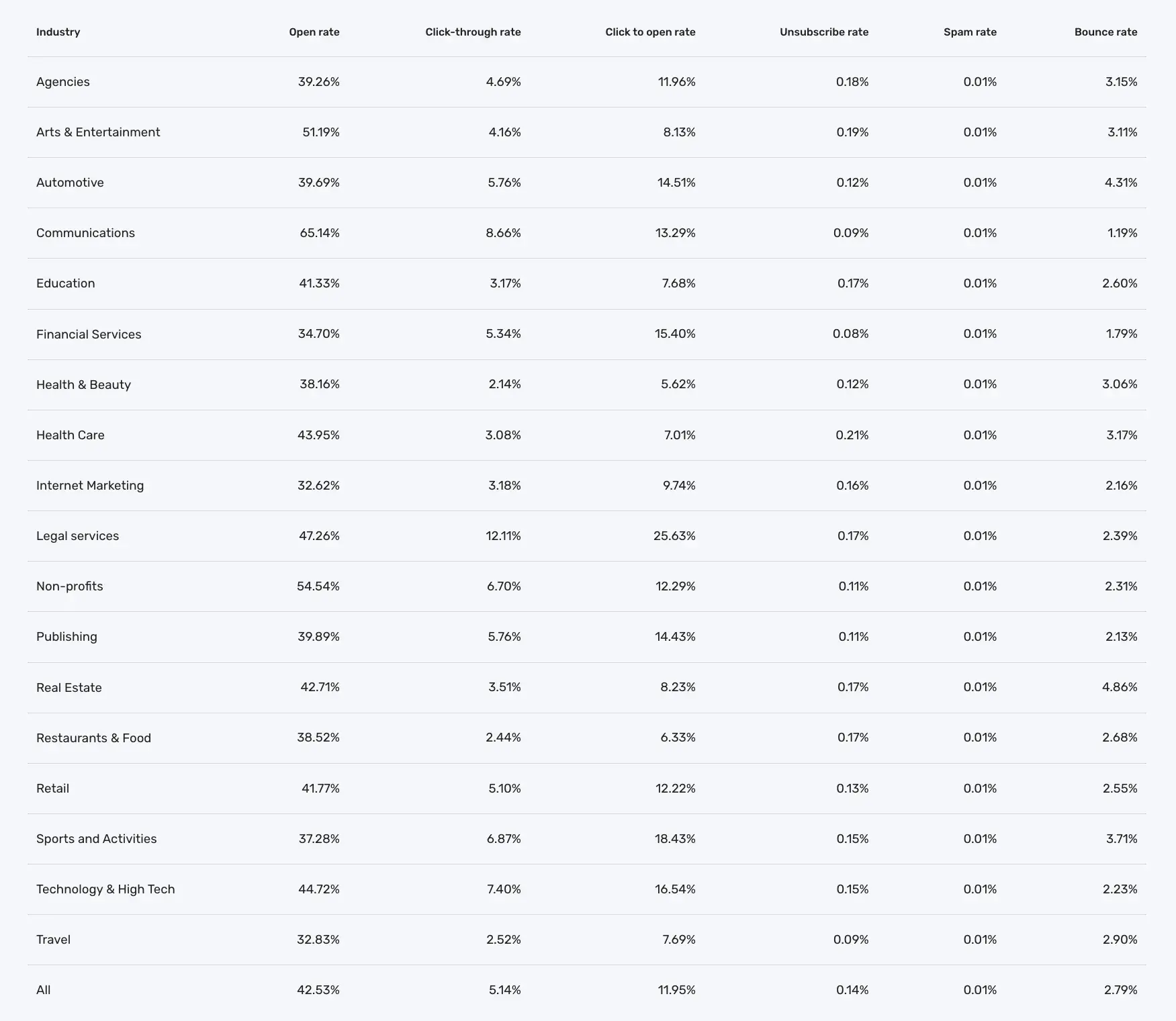 | Industry | Open rate | Click-through rate | Click to open rate | Unsubscribe rate | Spam rate | Bounce rate |
|---|---|---|---|---|---|---|
| Agencies | 39.26% | 4.69% | 11.96% | 0.18% | 0.01% | 3.15% |
| Arts & Entertainment | 51.19% | 4.16% | 8.13% | 0.19% | 0.01% | 3.11% |
| Automotive | 39.69% | 5.76% | 14.51% | 0.12% | 0.01% | 4.31% |
| Communications | 65.14% | 8.66% | 13.29% | 0.09% | 0.01% | 1.19% |
| Education | 41.33% | 3.17% | 7.68% | 0.17% | 0.01% | 2.60% |
| Financial Services | 34.70% | 5.34% | 15.40% | 0.08% | 0.01% | 1.79% |
| Health & Beauty | 38.16% | 2.14% | 5.62% | 0.12% | 0.01% | 3.06% |
| Health Care | 43.95% | 3.08% | 7.01% | 0.21% | 0.01% | 3.17% |
| Internet Marketing | 32.62% | 3.18% | 9.74% | 0.16% | 0.01% | 2.16% |
| Legal services | 47.26% | 12.11% | 25.63% | 0.17% | 0.01% | 2.39% |
| Non-profits | 54.54% | 6.70% | 12.29% | 0.11% | 0.01% | 2.31% |
| Publishing | 39.89% | 5.76% | 14.43% | 0.11% | 0.01% | 2.13% |
| Real Estate | 42.71% | 3.51% | 8.23% | 0.17% | 0.01% | 4.86% |
| Restaurants & Food | 38.52% | 2.44% | 6.33% | 0.17% | 0.01% | 2.68% |
| Retail | 41.77% | 5.10% | 12.22% | 0.13% | 0.01% | 2.55% |
| Sports and Activities | 37.28% | 6.87% | 18.43% | 0.15% | 0.01% | 3.71% |
| Technology & High Tech | 44.72% | 7.40% | 16.54% | 0.15% | 0.01% | 2.23% |
| Travel | 32.83% | 2.52% | 7.69% | 0.09% | 0.01% | 2.90% |
| All | 42.53% | 5.14% | 11.95% | 0.14% | 0.01% | 2.79% |